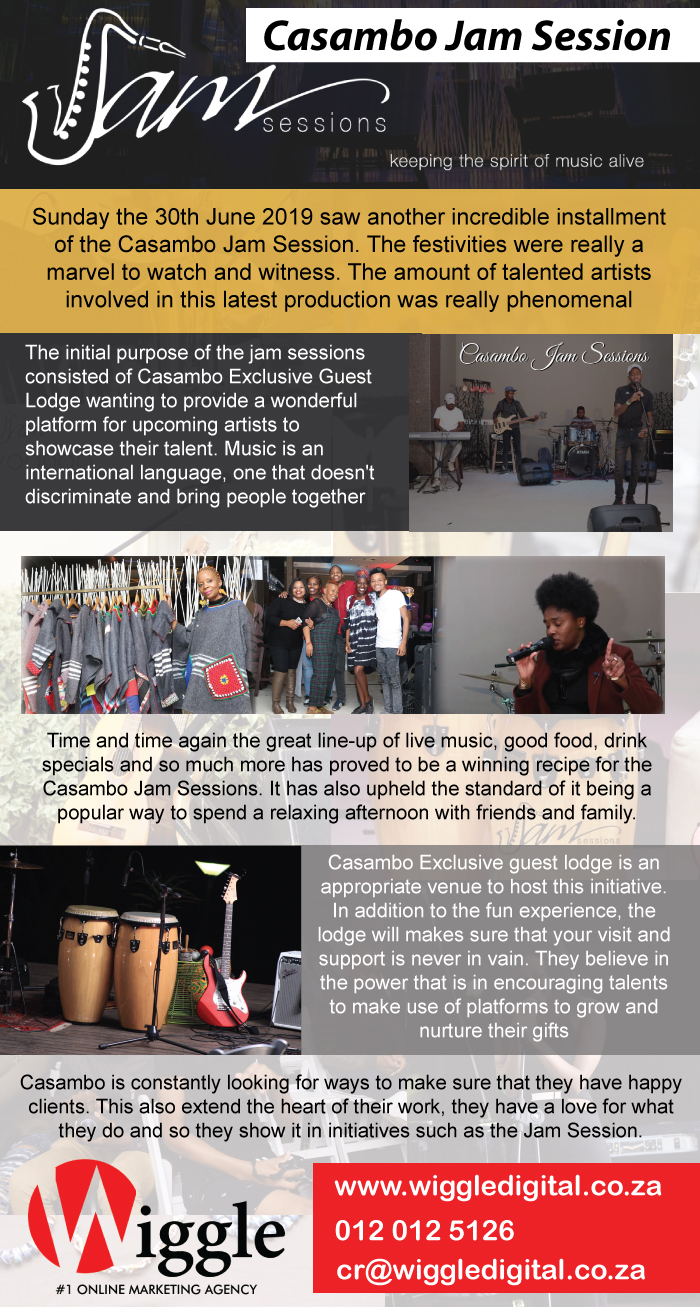 Jam sessions

Casambo Jam Session

keeping the spirit of music alive

Sunday the 30th June 2019 saw another incredible installment of the Casambo Jam Session. The festivities were really a marvel to watch and witness. The amount of talented artists involved in this latest production was really phenomenal

The initial purpose of the jam sessions consisted of Casambo Exclusive Guest Lodge wanting to provide a wonderful platform for upcoming artists to showcase their talent. Music is an international language, one that doesn't discriminate and bring people together

Casambo Jam Sessions

Time and time again the great line-up of live music, good food, drink specials and so much more has proved to be a winning recipe for the Casambo Jam Sessions. It has also upheld the standard of it being a popular way to spend a relaxing afternoon with friends and family.

Casambo Exclusive guest lodge is an appropriate venue to host this initiative. In addition to the fun experience, the lodge will makes sure that your visit and support is never in vain. They believe in the power that is in encouraging talents to make use of platforms to grow and nurture their gifts

Casambo is constantly looking for ways to make sure that they have happy clients. This also extend the heart of their work, they have a love for what they do and so they show it in initiatives such as the Jam Session.

Wiggle
#1 ONLINE MARKETING AGENCY

www.wiggledigital.co.za
012 012 5126
cr@wiggledigital.co.za